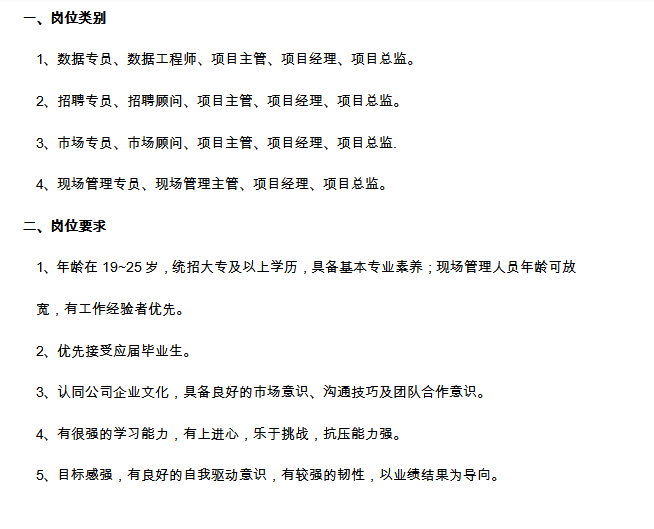 一、岗位类别

1、数据专员、数据工程师、项目主管、项目经理、项目总监。

2、招聘专员、招聘顾问、项目主管、项目经理、项目总监。

3、市场专员、市场顾问、项目主管、项目经理、项目总监.

4、现场管理专员、现场管理主管、项目经理、项目总监。

二、岗位要求

1、年龄在 19~25 岁，统招大专及以上学历，具备基本专业素养；现场管理人员年龄可放宽，有工作经验者优先。

2、优先接受应届毕业生。

3、认同公司企业文化，具备良好的市场意识、沟通技巧及团队合作意识。

4、有很强的学习能力，有上进心，乐于挑战，抗压能力强。

5、目标感强，有良好的自我驱动意识，有较强的韧性，以业绩结果为导向。